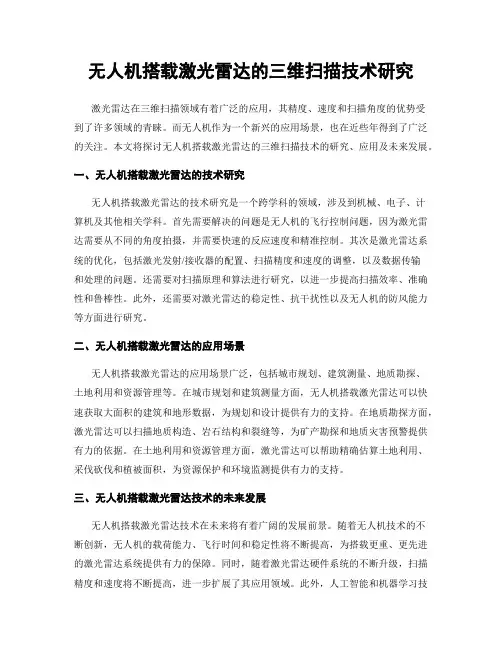 无人机搭载激光雷达的三维扫描技术研究

激光雷达在三维扫描领域有着广泛的应用，其精度、速度和扫描角度的优势受到了许多领域的青睐。而无人机作为一个新兴的应用场景，也在近些年得到了广泛的关注。本文将探讨无人机搭载激光雷达的三维扫描技术的研究、应用及未来发展。

一、无人机搭载激光雷达的技术研究

无人机搭载激光雷达的技术研究是一个跨学科的领域，涉及到机械、电子、计算机及其他相关学科。首先需要解决的问题是无人机的飞行控制问题，因为激光雷达需要从不同的角度拍摄，并需要快速的反应速度和精准控制。其次是激光雷达系统的优化，包括激光发射/接收器的配置、扫描精度和速度的调整，以及数据传输和处理的问题。还需要对扫描原理和算法进行研究，以进一步提高扫描效率、准确性和鲁棒性。此外，还需要对激光雷达的稳定性、抗干扰性以及无人机的防风能力等方面进行研究。

二、无人机搭载激光雷达的应用场景

无人机搭载激光雷达的应用场景广泛，包括城市规划、建筑测量、地质勘探、土地利用和资源管理等。在城市规划和建筑测量方面，无人机搭载激光雷达可以快速获取大面积的建筑和地形数据，为规划和设计提供有力的支持。在地质勘探方面，激光雷达可以扫描地质构造、岩石结构和裂缝等，为矿产勘探和地质灾害预警提供有力的依据。在土地利用和资源管理方面，激光雷达可以帮助精确估算土地利用、采伐砍伐和植被面积，为资源保护和环境监测提供有力的支持。

三、无人机搭载激光雷达技术的未来发展

无人机搭载激光雷达技术在未来将有着广阔的发展前景。随着无人机技术的不断创新，无人机的载荷能力、飞行时间和稳定性将不断提高，为搭载更重、更先进的激光雷达系统提供有力的保障。同时，随着激光雷达硬件系统的不断升级，扫描精度和速度将不断提高，进一步扩展了其应用领域。此外，人工智能和机器学习技